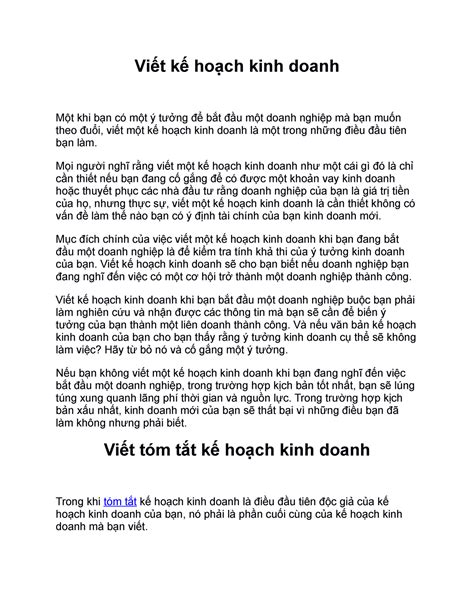 Viết kế hoạch kinh doanh

Một khi bạn có một ý tưởng để bắt đầu một doanh nghiệp mà bạn muốn theo đuổi, viết một kế hoạch kinh doanh là một trong những điều đầu tiên bạn làm.

Mọi người nghĩ rằng viết một kế hoạch kinh doanh như một cái gì đó là chỉ cần thiết nếu bạn đang cố gắng để có được một khoản vay kinh doanh hoặc thuyết phục các nhà đầu tư rằng doanh nghiệp của bạn là giá trị tiền của họ, nhưng thực sự, viết một kế hoạch kinh doanh là cần thiết không có vấn đề làm thế nào bạn có ý định tài chính của bạn kinh doanh mới.

Mục đích chính của việc viết một kế hoạch kinh doanh khi bạn đang bắt đầu một doanh nghiệp là để kiểm tra tính khả thi của ý tưởng kinh doanh của bạn. Viết kế hoạch kinh doanh sẽ cho bạn biết nếu doanh nghiệp bạn đang nghĩ đến việc có một cơ hội trở thành một doanh nghiệp thành công.

Viết kế hoạch kinh doanh khi bạn bắt đầu một doanh nghiệp buộc bạn phải làm nghiên cứu và nhận được các thông tin mà bạn sẽ cần để biến ý tưởng của bạn thành một liên doanh thành công. Và nếu văn bản kế hoạch kinh doanh của bạn cho bạn thấy rằng ý tưởng kinh doanh cụ thể sẽ không làm việc? Hãy từ bỏ nó và cố gắng một ý tưởng.

Nếu bạn không viết một kế hoạch kinh doanh khi bạn đang nghĩ đến việc bắt đầu một doanh nghiệp, trong trường hợp kịch bản tốt nhất, bạn sẽ lúng túng xung quanh lãng phí thời gian và nguồn lực. Trong trường hợp kịch bản xấu nhất, kinh doanh mới của bạn sẽ thất bại vì những điều bạn đã làm không nhưng phải biết.

Viết tóm tắt kế hoạch kinh doanh

Trong khi tóm tắt kế hoạch kinh doanh là điều đầu tiên độc giả của kế hoạch kinh doanh của bạn, nó phải là phần cuối cùng của kế hoạch kinh doanh mà bạn viết.